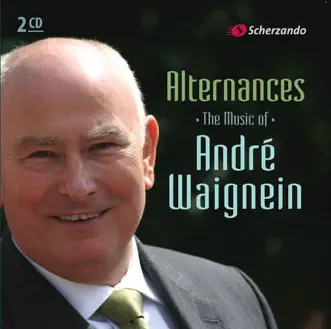 2 CD

Scherzando

Alternances

• The Music of •

André
Waignein